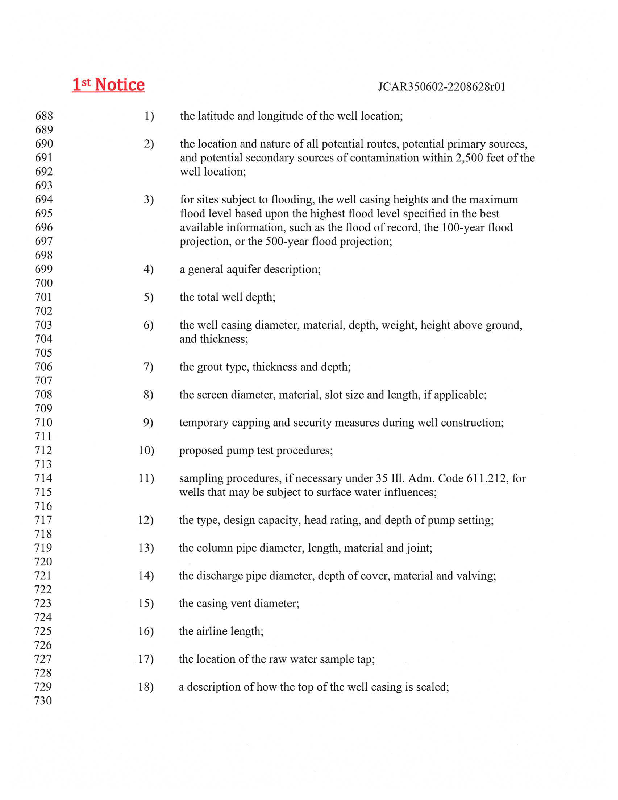 1st Notice JCAR350602-2208628r01

688 1) the latitude and longitude of the well location;
689
690 2) the location and nature of all potential routes, potential primary sources,
691 and potential secondary sources of contamination within 2,500 feet of the
692 well location;
693
694 3) for sites subject to flooding, the well casing heights and the maximum
695 flood level based upon the highest flood level specified in the best
696 available information, such as the flood of record, the 100-year flood
697 projection, or the 500-year flood projection;
698
699 4) a general aquifer description;
700
701 5) the total well depth;
702
703 6) the well casing diameter, material, depth, weight, height above ground,
704 and thickness;
705
706 7) the grout type, thickness and depth;
707
708 8) the screen diameter, material, slot size and length, if applicable;
709
710 9) temporary capping and security measures during well construction;
711
712 10) proposed pump test procedures;
713
714 11) sampling procedures, if necessary under 35 Ill. Adm. Code 611.212, for
715 wells that may be subject to surface water influences;
716
717 12) the type, design capacity, head rating, and depth of pump setting;
718
719 13) the column pipe diameter, length, material and joint;
720
721 14) the discharge pipe diameter, depth of cover, material and valving;
722
723 15) the casing vent diameter;
724
725 16) the airline length;
726
727 17) the location of the raw water sample tap;
728
729 18) a description of how the top of the well casing is sealed;
730